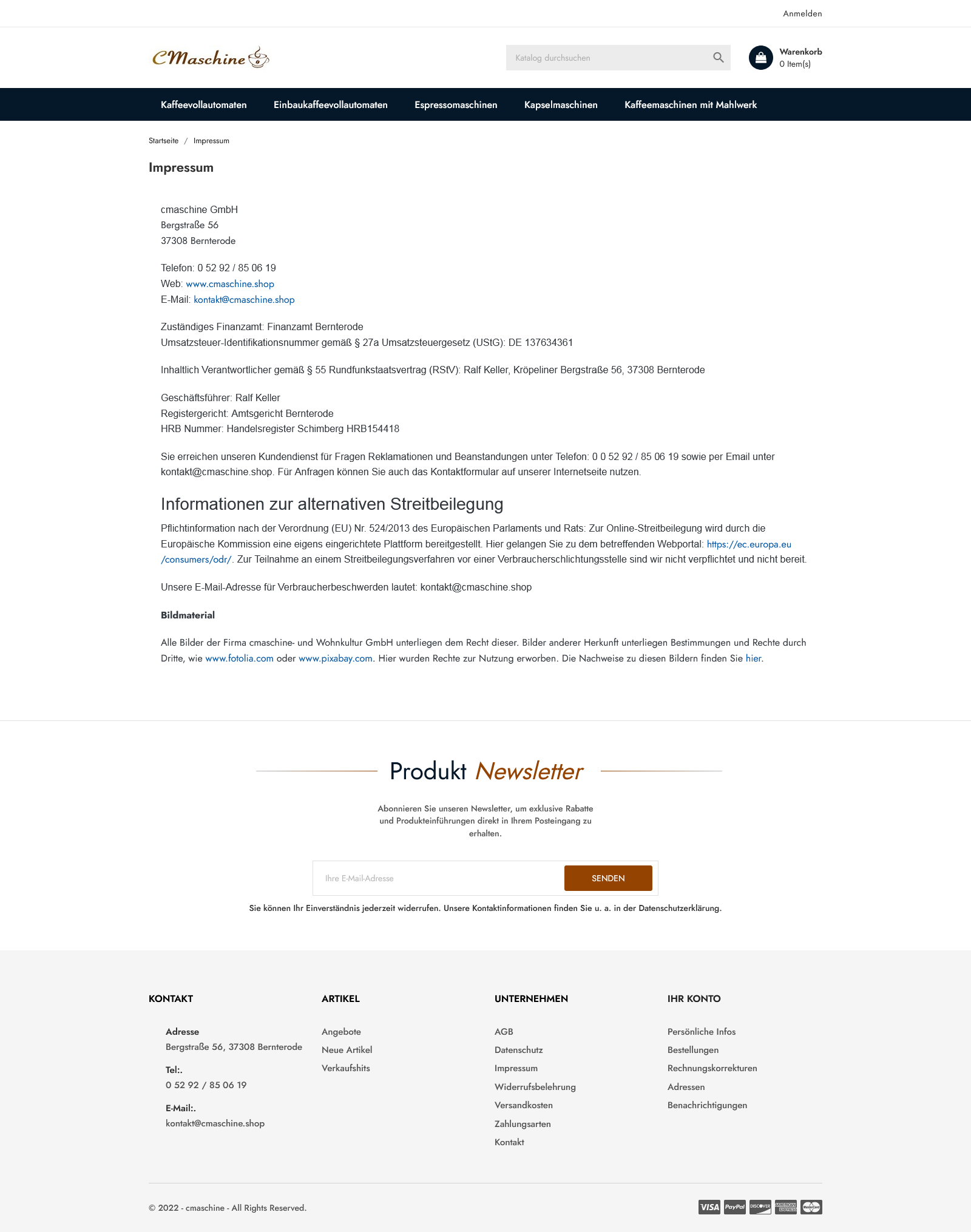 Anmelden

CMaschine

Katalog durchsuchen

Warenkorb
0 Item(s)

Kaffeevollautomaten Einbaukaffeevollautomaten Espressomaschinen Kapselmaschinen Kaffeemaschinen mit Mahlwerk

Startseite / Impressum

Impressum

cmaschine GmbH
Bergstraße 56
37308 Bernterode

Telefon: 0 52 92 / 85 06 19
Web: www.cmaschine.shop
E-Mail: kontakt@cmaschine.shop

Zuständiges Finanzamt: Finanzamt Bernterode
Umsatzsteuer-Identifikationsnummer gemäß § 27a Umsatzsteuergesetz (UStG): DE 137634361

Inhaltlich Verantwortlicher gemäß § 55 Rundfunkstaatsvertrag (RStV): Ralf Keller, Kröpeliner Bergstraße 56, 37308 Bernterode

Geschäftsführer: Ralf Keller
Registergericht: Amtsgericht Bernterode
HRB Nummer: Handelsregister Schimberg HRB154418

Sie erreichen unseren Kundendienst für Fragen Reklamationen und Beanstandungen unter Telefon: 0 0 52 92 / 85 06 19 sowie per Email unter kontakt@cmaschine.shop. Für Anfragen können Sie auch das Kontaktformular auf unserer Internetseite nutzen.

Informationen zur alternativen Streitbeilegung

Pflichtinformation nach der Verordnung (EU) Nr. 524/2013 des Europäischen Parlaments und Rats: Zur Online-Streitbeilegung wird durch die Europäische Kommission eine eigens eingerichtete Plattform bereitgestellt. Hier gelangen Sie zu dem betreffenden Webportal: https://ec.europa.eu/consumers/odr/. Zur Teilnahme an einem Streitbeilegungsverfahren vor einer Verbraucherschlichtungsstelle sind wir nicht verpflichtet und nicht bereit.

Unsere E-Mail-Adresse für Verbraucherbeschwerden lautet: kontakt@cmaschine.shop

Bildmaterial

Alle Bilder der Firma cmaschine- und Wohnkultur GmbH unterliegen dem Recht dieser. Bilder anderer Herkunft unterliegen Bestimmungen und Rechte durch Dritte, wie www.fotolia.com oder www.pixabay.com. Hier wurden Rechte zur Nutzung erworben. Die Nachweise zu diesen Bildern finden Sie hier.

Produkt Newsletter

Abonnieren Sie unseren Newsletter, um exklusive Rabatte und Produkteinführungen direkt in Ihrem Posteingang zu erhalten.

Ihre E-Mail-Adresse
SENDEN

Sie können Ihr Einverständnis jederzeit widerrufen. Unsere Kontaktinformationen finden Sie u. a. in der Datenschutzerklärung.

KONTAKT
Adresse
Bergstraße 56, 37308 Bernterode
Tel:.
0 52 92 / 85 06 19
E-Mail:.
kontakt@cmaschine.shop

ARTIKEL
Angebote
Neue Artikel
Verkaufshits

UNTERNEHMEN
AGB
Datenschutz
Impressum
Widerrufsbelehrung
Versandkosten
Zahlungsarten
Kontakt

IHR KONTO
Persönliche Infos
Bestellungen
Rechnungskorrekturen
Adressen
Benachrichtigungen

© 2022 - cmaschine - All Rights Reserved.

VISA PayPal DISCOVER AMERICAN EXPRESS MasterCard